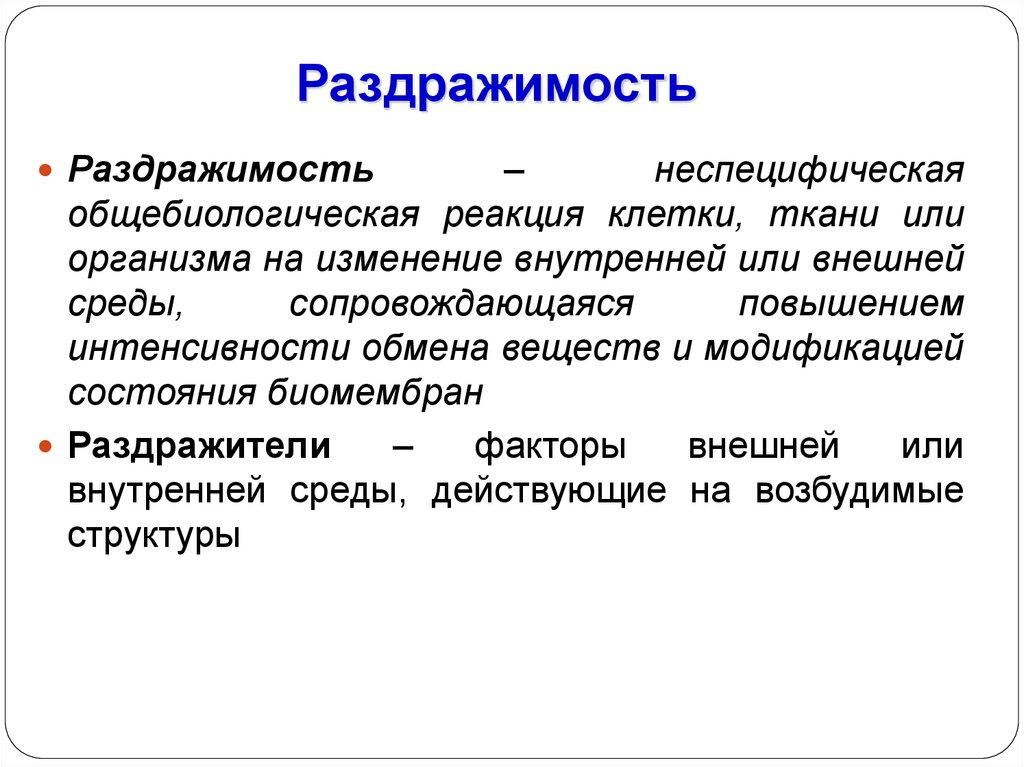 Раздражимость

Раздражимость – неспецифическая общебиологическая реакция клетки, ткани или организма на изменение внутренней или внешней среды, сопровождающаяся повышением интенсивности обмена веществ и модификацией состояния биомембран

Раздражители – факторы внешней или внутренней среды, действующие на возбудимые структуры